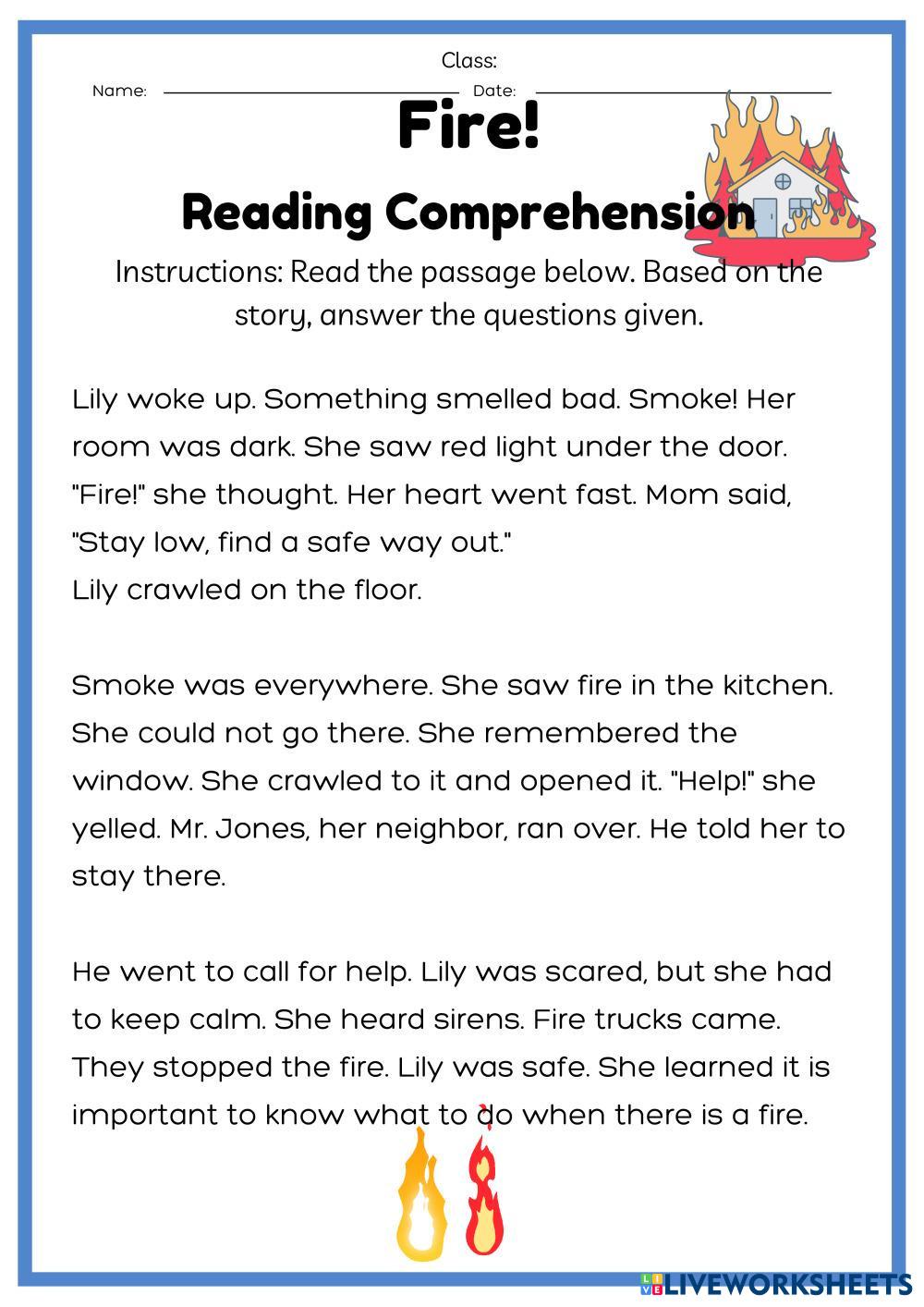 Class:

Name: Date:

Fire!

Reading Comprehension

Instructions: Read the passage below. Based on the story, answer the questions given.

Lily woke up. Something smelled bad. Smoke! Her room was dark. She saw red light under the door. "Fire!" she thought. Her heart went fast. Mom said, "Stay low, find a safe way out."
Lily crawled on the floor.

Smoke was everywhere. She saw fire in the kitchen. She could not go there. She remembered the window. She crawled to it and opened it. "Help!" she yelled. Mr. Jones, her neighbor, ran over. He told her to stay there.

He went to call for help. Lily was scared, but she had to keep calm. She heard sirens. Fire trucks came. They stopped the fire. Lily was safe. She learned it is important to know what to do when there is a fire.

LIVEWORKSHEETS